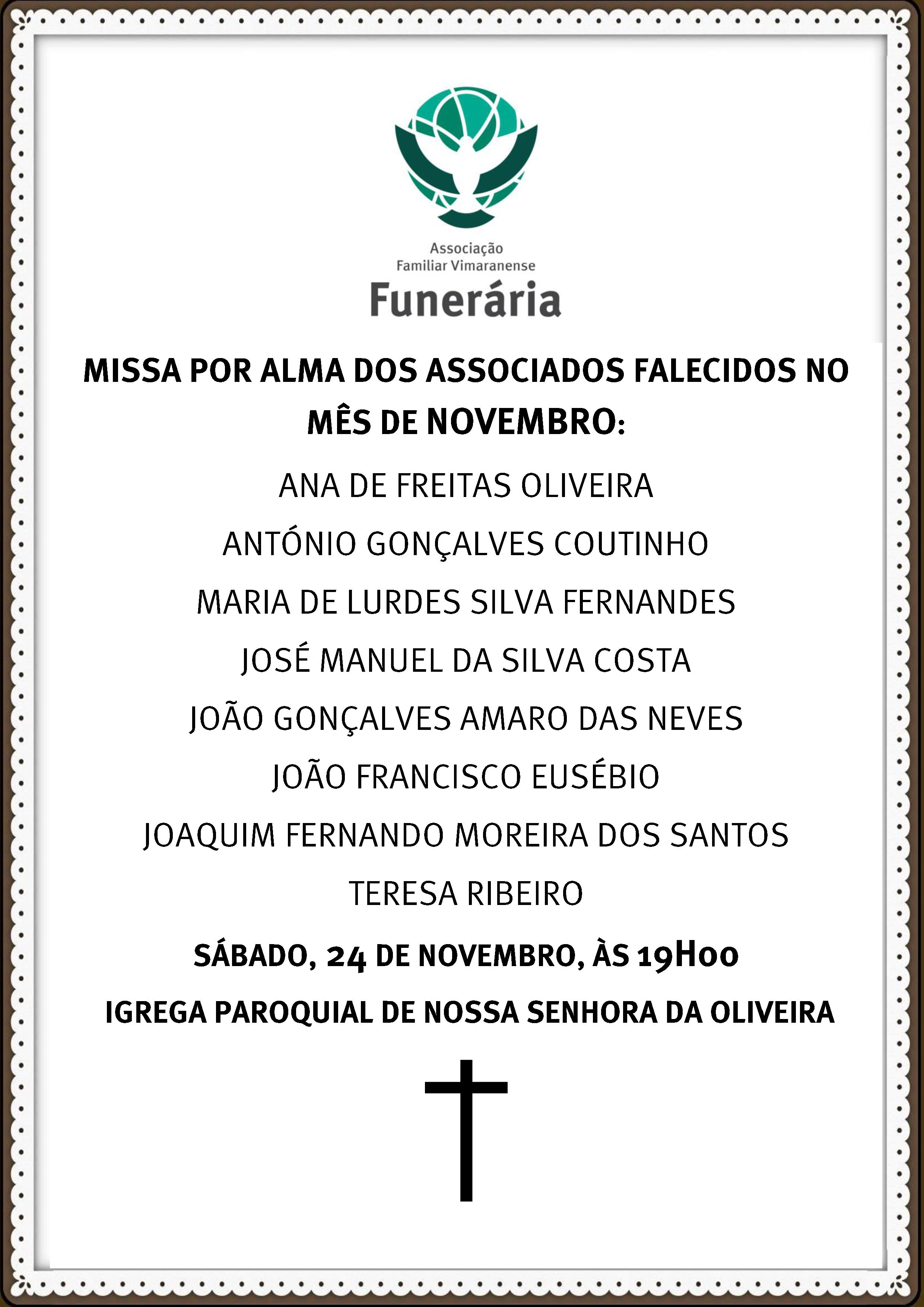 Associação
Familiar Vimaranense
Funerária

MISSA POR ALMA DOS ASSOCIADOS FALECIDOS NO MÊS DE NOVEMBRO:

ANA DE FREITAS OLIVEIRA

ANTÓNIO GONÇALVES COUTINHO

MARIA DE LURDES SILVA FERNANDES

JOSÉ MANUEL DA SILVA COSTA

JOÃO GONÇALVES AMARO DAS NEVES

JOÃO FRANCISCO EUSÉBIO

JOAQUIM FERNANDO MOREIRA DOS SANTOS

TERESA RIBEIRO

SÁBADO, 24 DE NOVEMBRO, ÀS 19H00

IGREGA PAROQUIAL DE NOSSA SENHORA DA OLIVEIRA